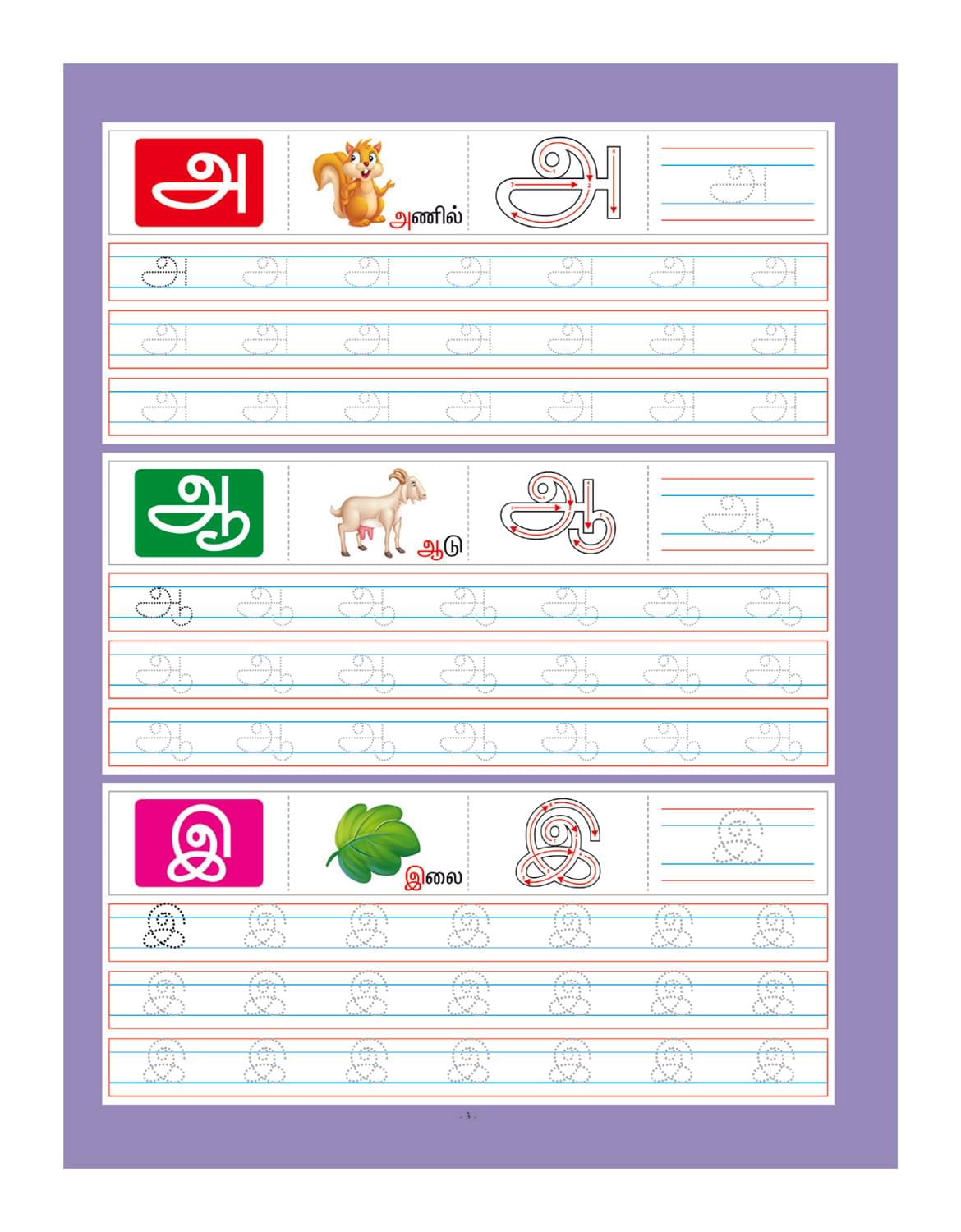 அ

அணில்

அ

அ

அ அ அ அ அ அ அ

அ அ அ அ அ அ அ

அ அ அ அ அ அ அ

ஆ

ஆடு

ஆ

ஆ

ஆ ஆ ஆ ஆ ஆ ஆ ஆ

ஆ ஆ ஆ ஆ ஆ ஆ ஆ

ஆ ஆ ஆ ஆ ஆ ஆ ஆ

இ

இலை

இ

இ

இ இ இ இ இ இ இ

இ இ இ இ இ இ இ

இ இ இ இ இ இ இ

- 3 -